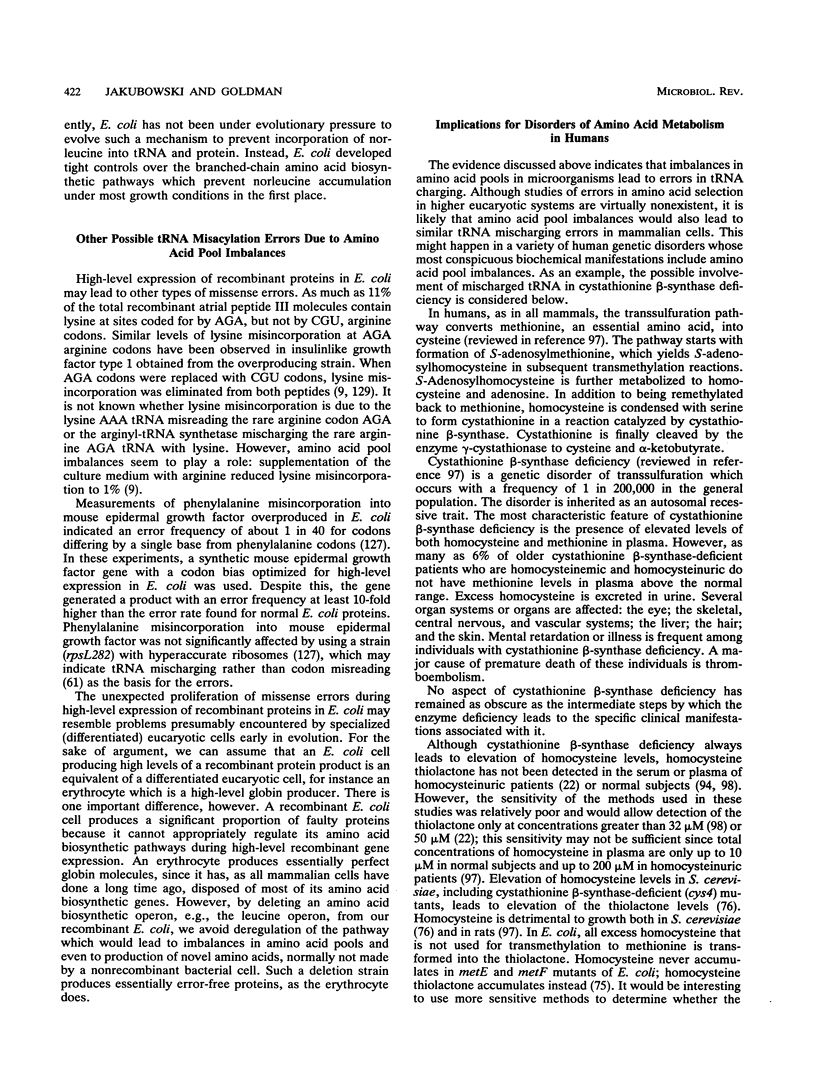 422 JAKUBOWSKI AND GOLDMAN MICROBIOL. REV.

ently, E. coli has not been under evolutionary pressure to evolve such a mechanism to prevent incorporation of norleucine into tRNA and protein. Instead, E. coli developed tight controls over the branched-chain amino acid biosynthetic pathways which prevent norleucine accumulation under most growth conditions in the first place.

Other Possible tRNA Misacylation Errors Due to Amino Acid Pool Imbalances

High-level expression of recombinant proteins in E. coli may lead to other types of missense errors. As much as 11% of the total recombinant atrial peptide III molecules contain lysine at sites coded for by AGA, but not by CGU, arginine codons. Similar levels of lysine misincorporation at AGA arginine codons have been observed in insulinlike growth factor type 1 obtained from the overproducing strain. When AGA codons were replaced with CGU codons, lysine misincorporation was eliminated from both peptides (9, 129). It is not known whether lysine misincorporation is due to the lysine AAA tRNA misreading the rare arginine codon AGA or the arginyl-tRNA synthetase mischarging the rare arginine AGA tRNA with lysine. However, amino acid pool imbalances seem to play a role: supplementation of the culture medium with arginine reduced lysine misincorporation to 1% (9).

Measurements of phenylalanine misincorporation into mouse epidermal growth factor overproduced in E. coli indicated an error frequency of about 1 in 40 for codons differing by a single base from phenylalanine codons (127). In these experiments, a synthetic mouse epidermal growth factor gene with a codon bias optimized for high-level expression in E. coli was used. Despite this, the gene generated a product with an error frequency at least 10-fold higher than the error rate found for normal E. coli proteins. Phenylalanine misincorporation into mouse epidermal growth factor was not significantly affected by using a strain (rpsL282) with hyperaccurate ribosomes (127), which may indicate tRNA mischarging rather than codon misreading (61) as the basis for the errors.

The unexpected proliferation of missense errors during high-level expression of recombinant proteins in E. coli may resemble problems presumably encountered by specialized (differentiated) eucaryotic cells early in evolution. For the sake of argument, we can assume that an E. coli cell producing high levels of a recombinant protein product is an equivalent of a differentiated eucaryotic cell, for instance an erythrocyte which is a high-level globin producer. There is one important difference, however. A recombinant E. coli cell produces a significant proportion of faulty proteins because it cannot appropriately regulate its amino acid biosynthetic pathways during high-level recombinant gene expression. An erythrocyte produces essentially perfect globin molecules, since it has, as all mammalian cells have done a long time ago, disposed of most of its amino acid biosynthetic genes. However, by deleting an amino acid biosynthetic operon, e.g., the leucine operon, from our recombinant E. coli, we avoid deregulation of the pathway which would lead to imbalances in amino acid pools and even to production of novel amino acids, normally not made by a nonrecombinant bacterial cell. Such a deletion strain produces essentially error-free proteins, as the erythrocyte does.

Implications for Disorders of Amino Acid Metabolism in Humans

The evidence discussed above indicates that imbalances in amino acid pools in microorganisms lead to errors in tRNA charging. Although studies of errors in amino acid selection in higher eucaryotic systems are virtually nonexistent, it is likely that amino acid pool imbalances would also lead to similar tRNA mischarging errors in mammalian cells. This might happen in a variety of human genetic disorders whose most conspicuous biochemical manifestations include amino acid pool imbalances. As an example, the possible involvement of mischarged tRNA in cystathionine β-synthase deficiency is considered below.

In humans, as in all mammals, the transsulfuration pathway converts methionine, an essential amino acid, into cysteine (reviewed in reference 97). The pathway starts with formation of S-adenosylmethionine, which yields S-adenosylhomocysteine in subsequent transmethylation reactions. S-Adenosylhomocysteine is further metabolized to homocysteine and adenosine. In addition to being remethylated back to methionine, homocysteine is condensed with serine to form cystathionine in a reaction catalyzed by cystathionine β-synthase. Cystathionine is finally cleaved by the enzyme γ-cystathionase to cysteine and α-ketobutyrate.

Cystathionine β-synthase deficiency (reviewed in reference 97) is a genetic disorder of transsulfuration which occurs with a frequency of 1 in 200,000 in the general population. The disorder is inherited as an autosomal recessive trait. The most characteristic feature of cystathionine β-synthase deficiency is the presence of elevated levels of both homocysteine and methionine in plasma. However, as many as 6% of older cystathionine β-synthase-deficient patients who are homocysteinemic and homocysteinuric do not have methionine levels in plasma above the normal range. Excess homocysteine is excreted in urine. Several organ systems or organs are affected: the eye; the skeletal, central nervous, and vascular systems; the liver; the hair; and the skin. Mental retardation or illness is frequent among individuals with cystathionine β-synthase deficiency. A major cause of premature death of these individuals is thromboembolism.

No aspect of cystathionine β-synthase deficiency has remained as obscure as the intermediate steps by which the enzyme deficiency leads to the specific clinical manifestations associated with it.

Although cystathionine β-synthase deficiency always leads to elevation of homocysteine levels, homocysteine thiolactone has not been detected in the serum or plasma of homocysteinuric patients (22) or normal subjects (94, 98). However, the sensitivity of the methods used in these studies was relatively poor and would allow detection of the thiolactone only at concentrations greater than 32 μM (98) or 50 μM (22); this sensitivity may not be sufficient since total concentrations of homocysteine in plasma are only up to 10 μM in normal subjects and up to 200 μM in homocysteinuric patients (97). Elevation of homocysteine levels in S. cerevisiae, including cystathionine β-synthase-deficient (cys4) mutants, leads to elevation of the thiolactone levels (76). Homocysteine is detrimental to growth both in S. cerevisiae (76) and in rats (97). In E. coli, all excess homocysteine that is not used for transmethylation to methionine is transformed into the thiolactone. Homocysteine never accumulates in metE and metF mutants of E. coli; homocysteine thiolactone accumulates instead (75). It would be interesting to use more sensitive methods to determine whether the